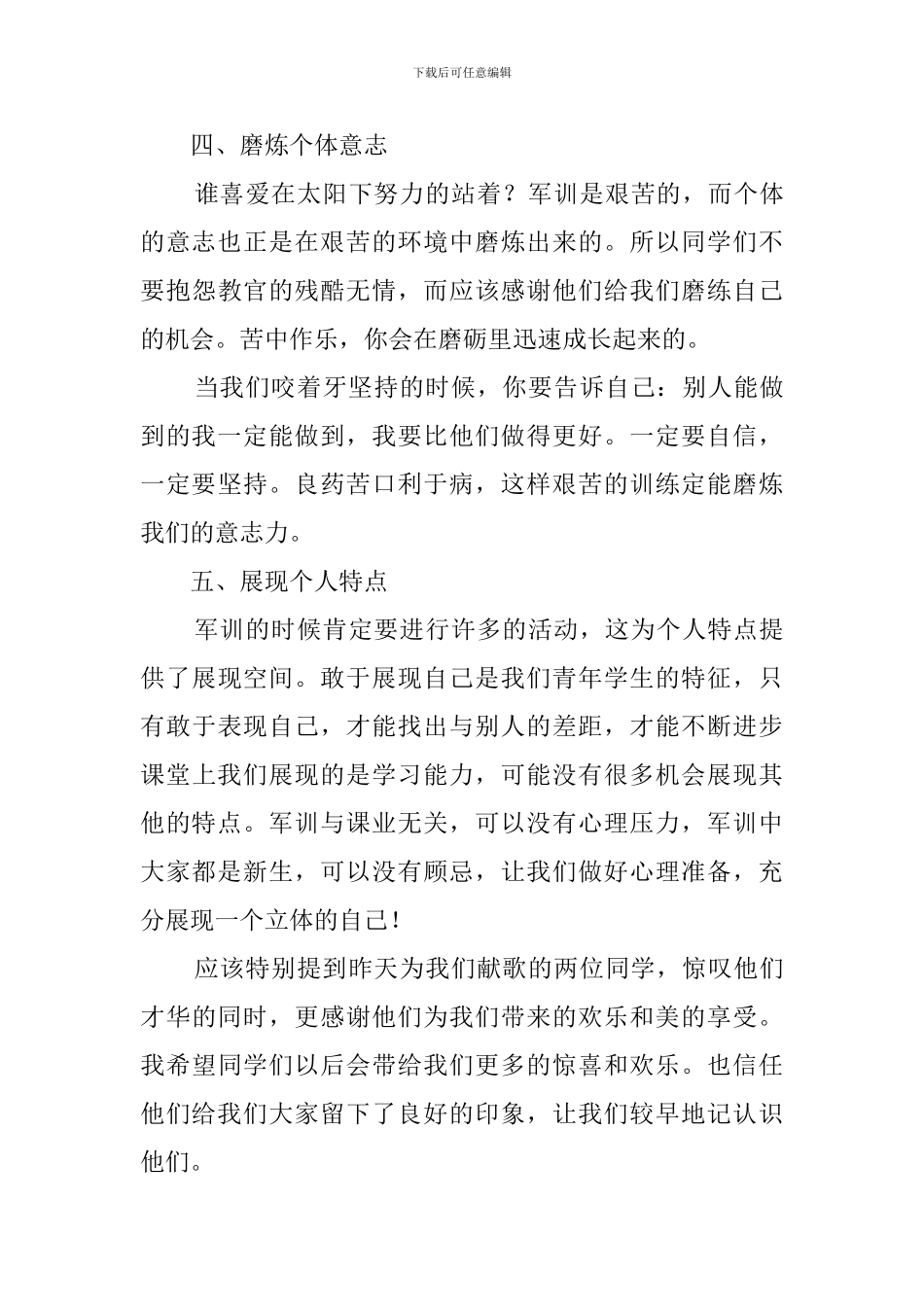 下载后可任意编辑

四、磨炼个体意志

谁喜爱在太阳下努力的站着？军训是艰苦的，而个体的意志也正是在艰苦的环境中磨炼出来的。所以同学们不要抱怨教官的残酷无情，而应该感谢他们给我们磨练自己的机会。苦中作乐，你会在磨砺里迅速成长起来的。

当我们咬着牙坚持的时候，你要告诉自己：别人能做到的我一定能做到，我要比他们做得更好。一定要自信，一定要坚持。良药苦口利于病，这样艰苦的训练定能磨炼我们的意志力。

五、展现个人特点

军训的时候肯定要进行许多的活动，这为个人特点提供了展现空间。敢于展现自己是我们青年学生的特征，只有敢于表现自己，才能找出与别人的差距，才能不断进步课堂上我们展现的是学习能力，可能没有很多机会展现其他的特点。军训与课业无关，可以没有心理压力，军训中大家都是新生，可以没有顾忌，让我们做好心理准备，充分展现一个立体的自己！

应该特别提到昨天为我们献歌的两位同学，惊叹他们才华的同时，更感谢他们为我们带来的欢乐和美的享受。我希望同学们以后会带给我们更多的惊喜和欢乐。也信任他们给我们大家留下了良好的印象，让我们较早地记认识他们。